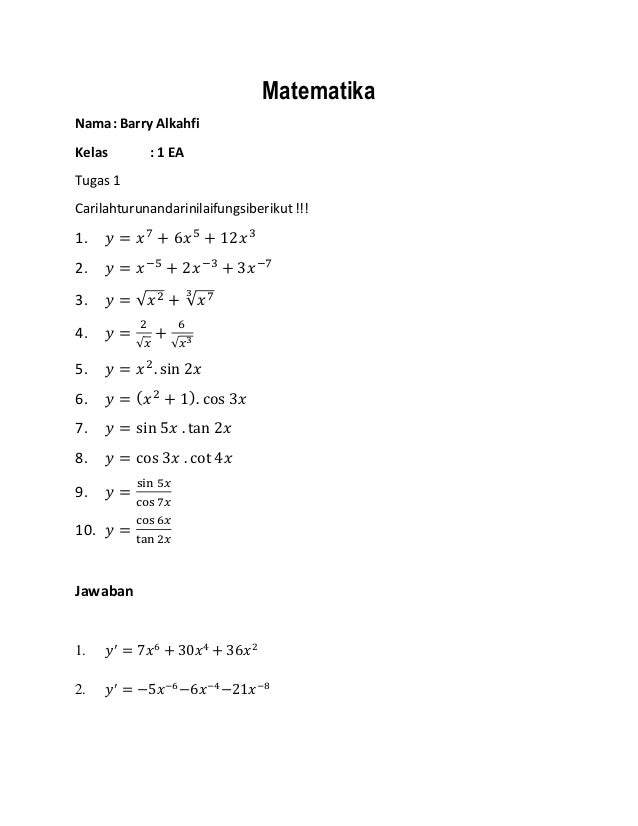 Matematika

Nama : Barry Alkahfi

Kelas : 1 EA

Tugas 1

Carilahturunandarinilaifungsiberikut !!!

1. $y = x^7 + 6x^5 + 12x^3$

2. $y = x^{-5} + 2x^{-3} + 3x^{-7}$

3. $y = \sqrt{x^2} + \sqrt[3]{x^7}$

4. $y = \frac{2}{\sqrt{x}} + \frac{6}{\sqrt{x^3}}$

5. $y = x^2 . \sin 2x$

6. $y = (x^2 + 1) . \cos 3x$

7. $y = \sin 5x . \tan 2x$

8. $y = \cos 3x . \cot 4x$

9. $y = \frac{\sin 5x}{\cos 7x}$

10. $y = \frac{\cos 6x}{\tan 2x}$

Jawaban

1. $y' = 7x^6 + 30x^4 + 36x^2$

2. $y' = -5x^{-6} - 6x^{-4} - 21x^{-8}$